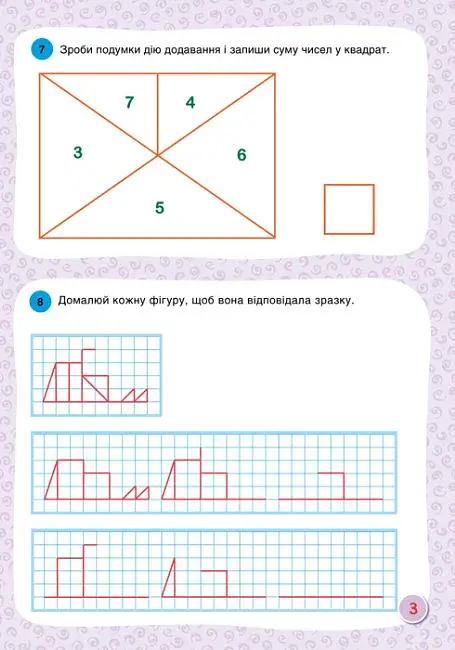 7 Зроби подумки дію додавання і запиши суму чисел у квадрат.

7
4
3
6
5

8 Домалюй кожну фігуру, щоб вона відповідала зразку.

3